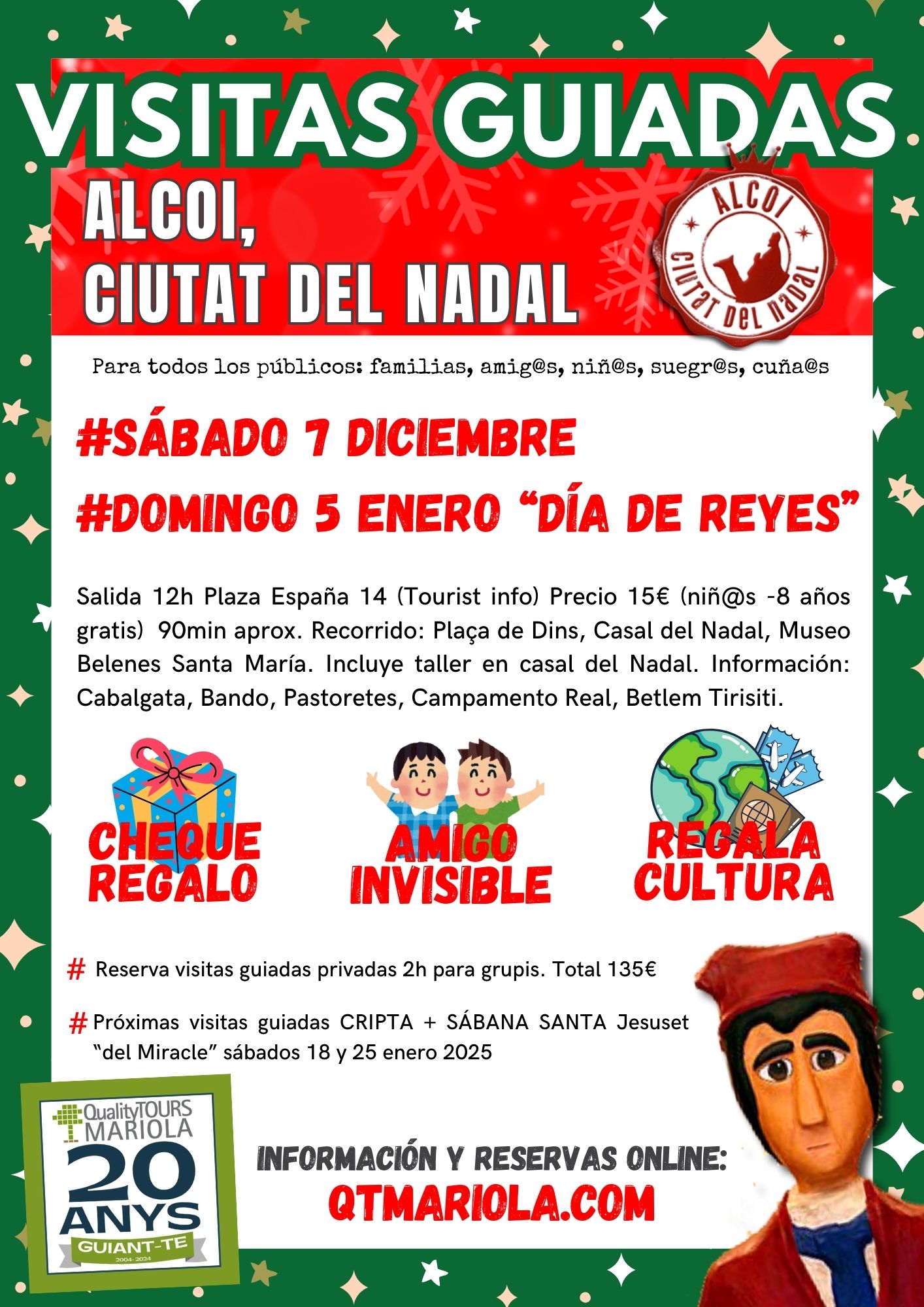 VISITAS GUIADAS

ALCOI, CIUTAT DEL NADAL

ALCOI CIUTAT DEL NADAL

Para todos los públicos: familias, amig@s, niñ@s, suegr@s, cuña@s

#SÁBADO 7 DICIEMBRE

#DOMINGO 5 ENERO "DÍA DE REYES"

Salida 12h Plaza España 14 (Tourist info) Precio 15€ (niñ@s -8 años gratis) 90min aprox. Recorrido: Plaça de Dins, Casal del Nadal, Museo Belenes Santa María. Incluye taller en casal del Nadal. Información: Cabalgata, Bando, Pastoretes, Campamento Real, Betlem Tirisiti.

CHEQUE REGALO

AMIGO INVISIBLE

REGALA CULTURA

# Reserva visitas guiadas privadas 2h para grupis. Total 135€

# Próximas visitas guiadas CRIPTA + SÁBANA SANTA Jesuset "del Miracle" sábados 18 y 25 enero 2025

QualityTOURS MARIOLA
20 ANYS
GUIANT-TE
2004-2024

INFORMACIÓN Y RESERVAS ONLINE:
QTMARIOLA.COM